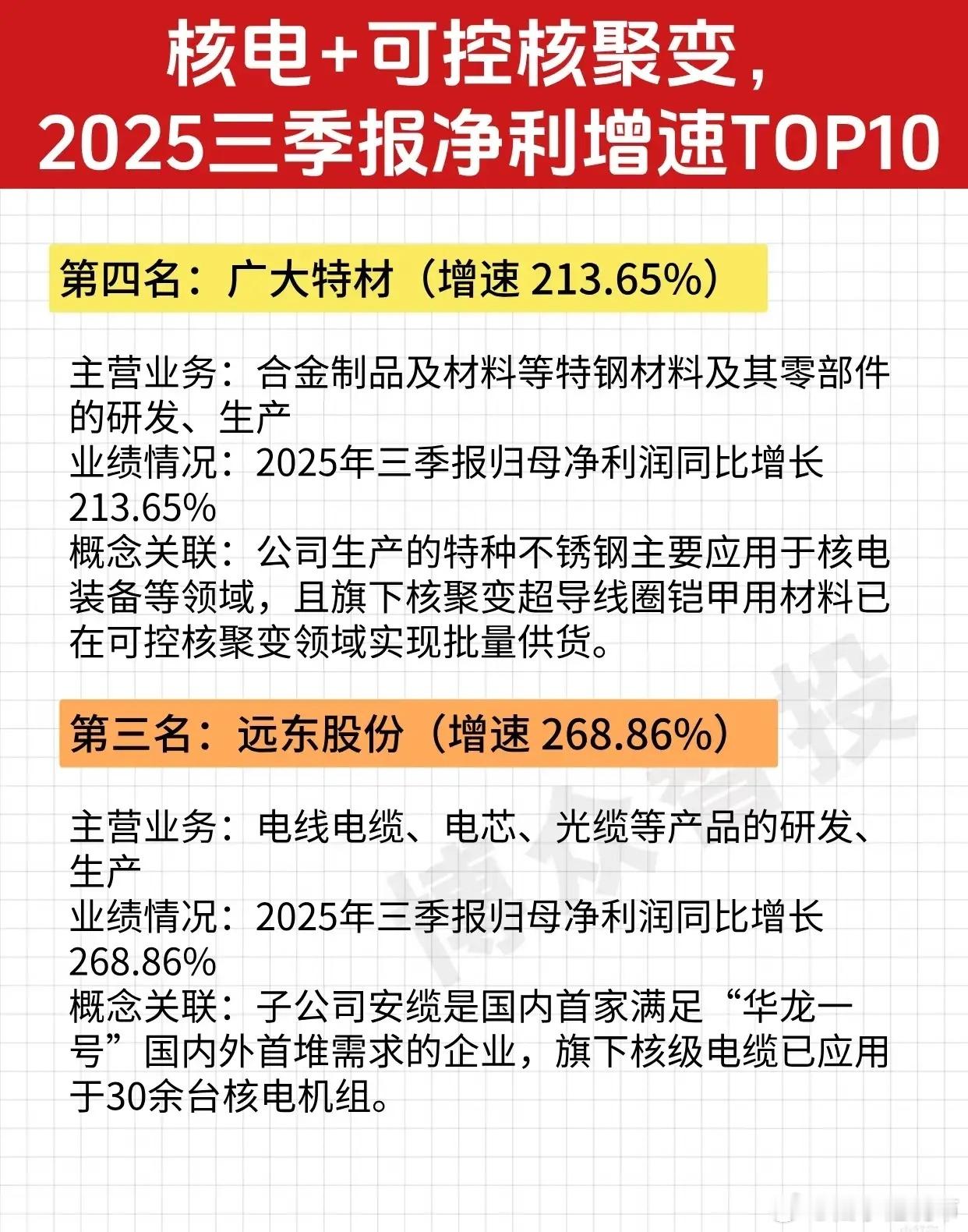 核电+可控核聚变，
2025三季报净利增速TOP10

第四名：广大特材（增速213.65%）

主营业务：合金制品及材料等特钢材料及其零部件的研发、生产
业绩情况：2025年三季报归母净利润同比增长213.65%
概念关联：公司生产的特种不锈钢主要应用于核电装备等领域，且旗下核聚变超导线圈铠甲用材料已在可控核聚变领域实现批量供货。

第三名：远东股份（增速268.86%）

主营业务：电线电缆、电芯、光缆等产品的研发、生产
业绩情况：2025年三季报归母净利润同比增长268.86%
概念关联：子公司安缆是国内首家满足“华龙一号”国内外首堆需求的企业，旗下核级电缆已应用于30余台核电机组。

博众智投